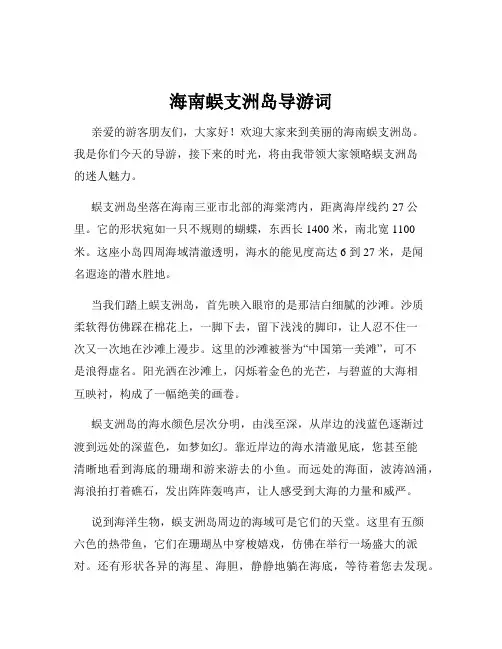 海南蜈支洲岛导游词

亲爱的游客朋友们，大家好！欢迎大家来到美丽的海南蜈支洲岛。我是你们今天的导游，接下来的时光，将由我带领大家领略蜈支洲岛的迷人魅力。

蜈支洲岛坐落在海南三亚市北部的海棠湾内，距离海岸线约 27 公里。它的形状宛如一只不规则的蝴蝶，东西长 1400 米，南北宽 1100 米。这座小岛四周海域清澈透明，海水的能见度高达 6 到 27 米，是闻名遐迩的潜水胜地。

当我们踏上蜈支洲岛，首先映入眼帘的是那洁白细腻的沙滩。沙质柔软得仿佛踩在棉花上，一脚下去，留下浅浅的脚印，让人忍不住一次又一次地在沙滩上漫步。这里的沙滩被誉为“中国第一美滩”，可不是浪得虚名。阳光洒在沙滩上，闪烁着金色的光芒，与碧蓝的大海相互映衬，构成了一幅绝美的画卷。

蜈支洲岛的海水颜色层次分明，由浅至深，从岸边的浅蓝色逐渐过渡到远处的深蓝色，如梦如幻。靠近岸边的海水清澈见底，您甚至能清晰地看到海底的珊瑚和游来游去的小鱼。而远处的海面，波涛汹涌，海浪拍打着礁石，发出阵阵轰鸣声，让人感受到大海的力量和威严。

说到海洋生物，蜈支洲岛周边的海域可是它们的天堂。这里有五颜六色的热带鱼，它们在珊瑚丛中穿梭嬉戏，仿佛在举行一场盛大的派对。还有形状各异的海星、海胆，静静地躺在海底，等待着您去发现。